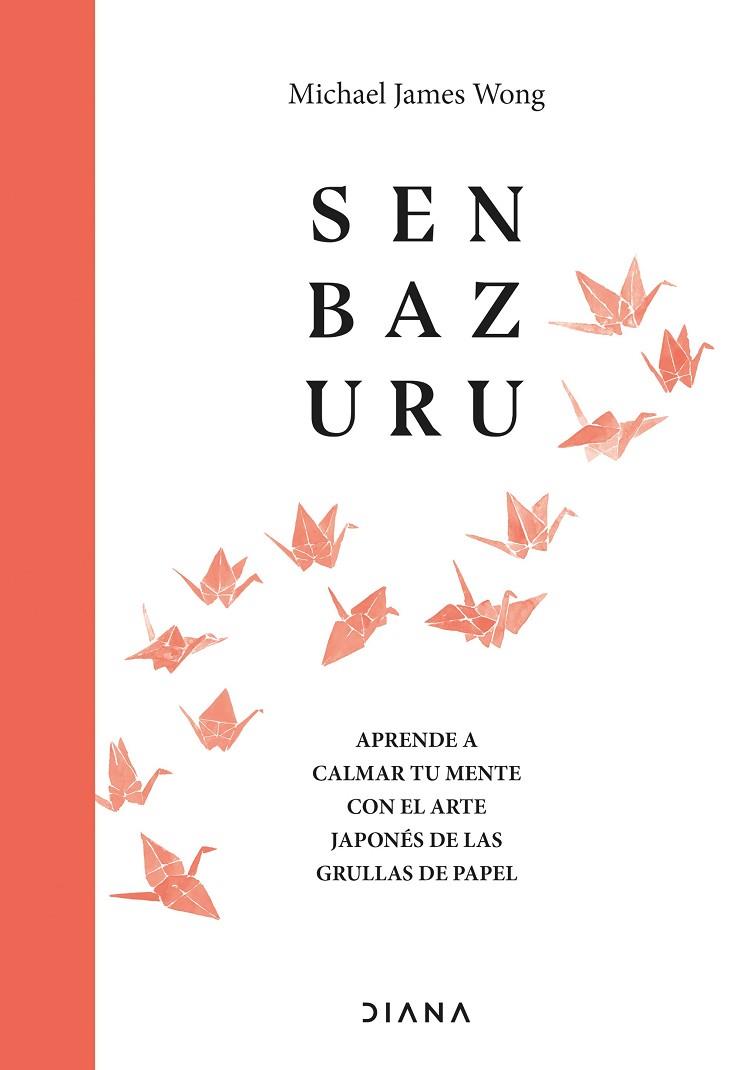 Michael James Wong

SEN
BAZ
URU

APRENDE A
CALMAR TU MENTE
CON EL ARTE
JAPONÉS DE LAS
GRULLAS DE PAPEL

DIANA